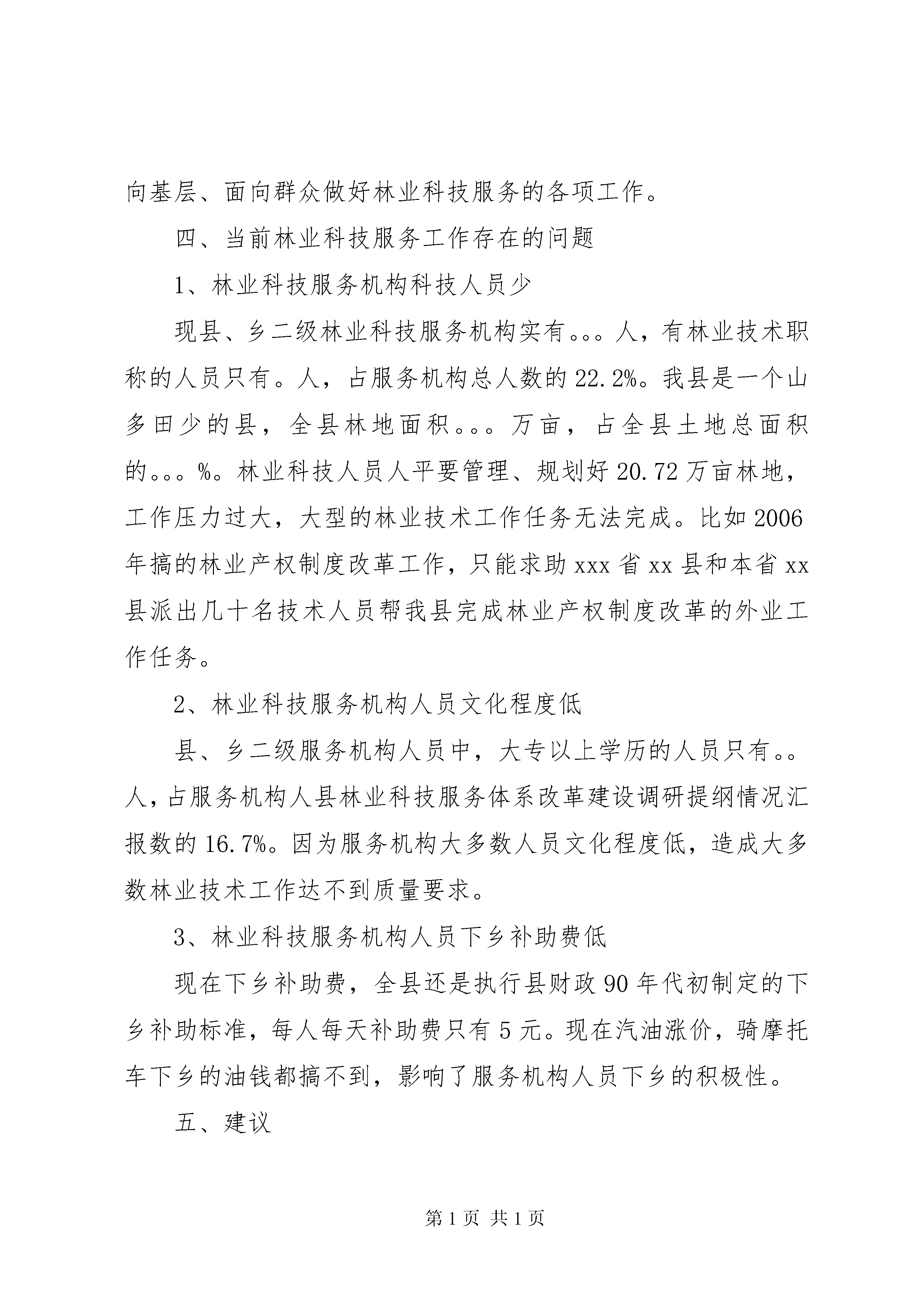 向基层、面向群众做好林业科技服务的各项工作。

四、当前林业科技服务工作存在的问题

1、林业科技服务机构科技人员少

现县、乡二级林业科技服务机构实有。。。人，有林业技术职称的人员只有。人，占服务机构总人数的22.2%。我县是一个山多田少的县，全县林地面积。。。万亩，占全县土地总面积的。。。%。林业科技人员人平要管理、规划好20.72万亩林地，工作压力过大，大型的林业技术工作任务无法完成。比如2006年搞的林业产权制度改革工作，只能求助xxx省xx县和本省xx县派出几十名技术人员帮我县完成林业产权制度改革的外业工作任务。

2、林业科技服务机构人员文化程度低

县、乡二级服务机构人员中，大专以上学历的人员只有。。人，占服务机构人县林业科技服务体系改革建设调研提纲情况汇报数的16.7%。因为服务机构大多数人员文化程度低，造成大多数林业技术工作达不到质量要求。

3、林业科技服务机构人员下乡补助费低

现在下乡补助费，全县还是执行县财政90年代初制定的下乡补助标准，每人每天补助费只有5元。现在汽油涨价，骑摩托车下乡的油钱都搞不到，影响了服务机构人员下乡的积极性。

五、建议

第1页 共1页